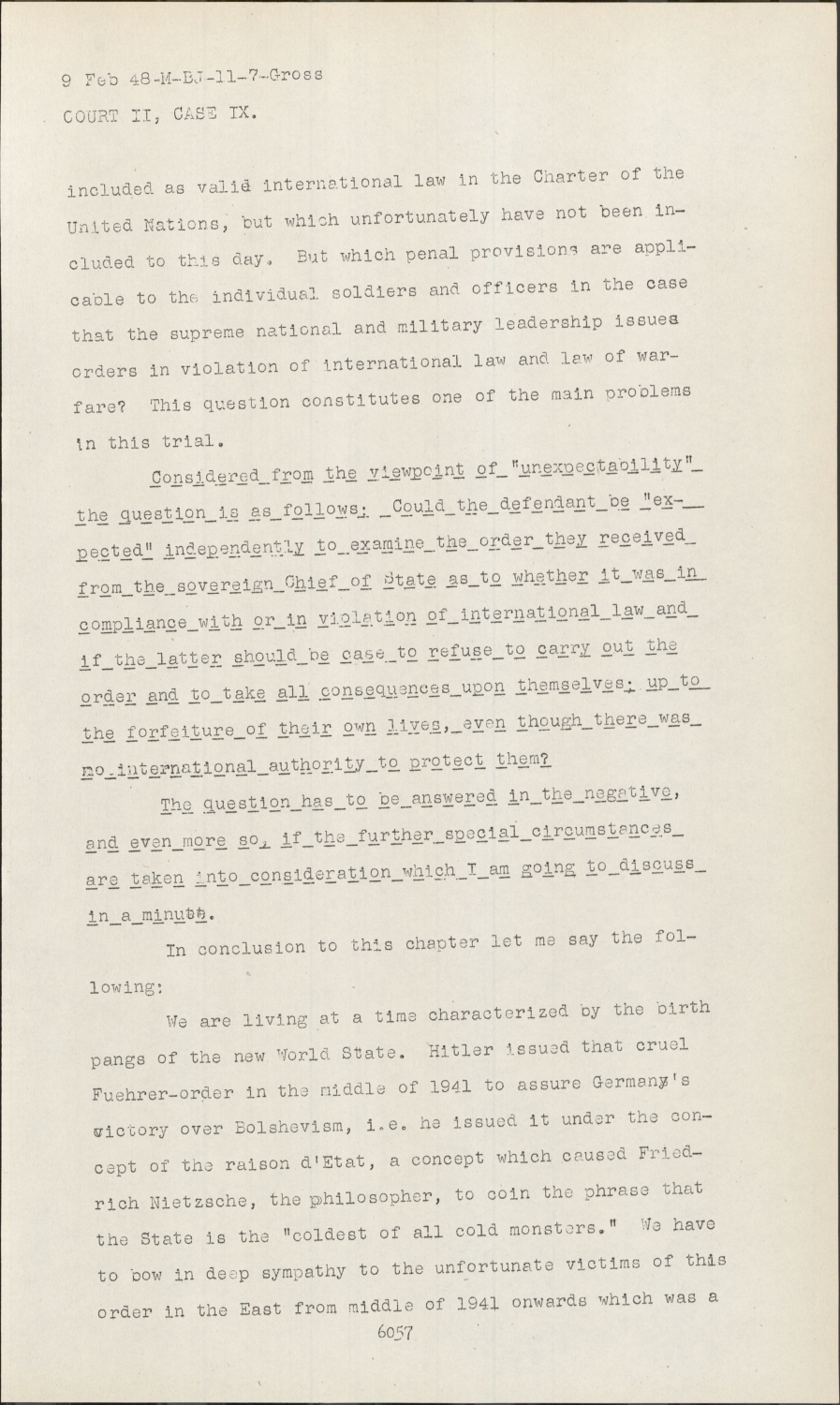 9 Feb 48-M-BJ-11-7-Gross
COURT II, CASE IX.

included as valid international law in the Charter of the United Nations, but which unfortunately have not been included to this day. But which penal provisions are applicable to the individual soldiers and officers in the case that the supreme national and military leadership issues orders in violation of international law and law of warfare? This question constitutes one of the main problems in this trial.

Considered from the viewpoint of "unexpectability" the question is as follows: Could the defendant be "expected" independently to examine the order they received from the sovereign Chief of State as to whether it was in compliance with or in violation of international law and if the latter should be case to refuse to carry out the order and to take all consequences upon themselves; up to the forfeiture of their own lives, even though there was no international authority to protect them?

The question has to be answered in the negative, and even more so, if the further special circumstances are taken into consideration which I am going to discuss in a minute.

In conclusion to this chapter let me say the following:

We are living at a time characterized by the birth pangs of the new World State. Hitler issued that cruel Fuehrer-order in the middle of 1941 to assure Germany's victory over Bolshevism, i.e. he issued it under the concept of the raison d'Etat, a concept which caused Friedrich Nietzsche, the philosopher, to coin the phrase that the State is the "coldest of all cold monsters." We have to bow in deep sympathy to the unfortunate victims of this order in the East from middle of 1941 onwards which was a

6057